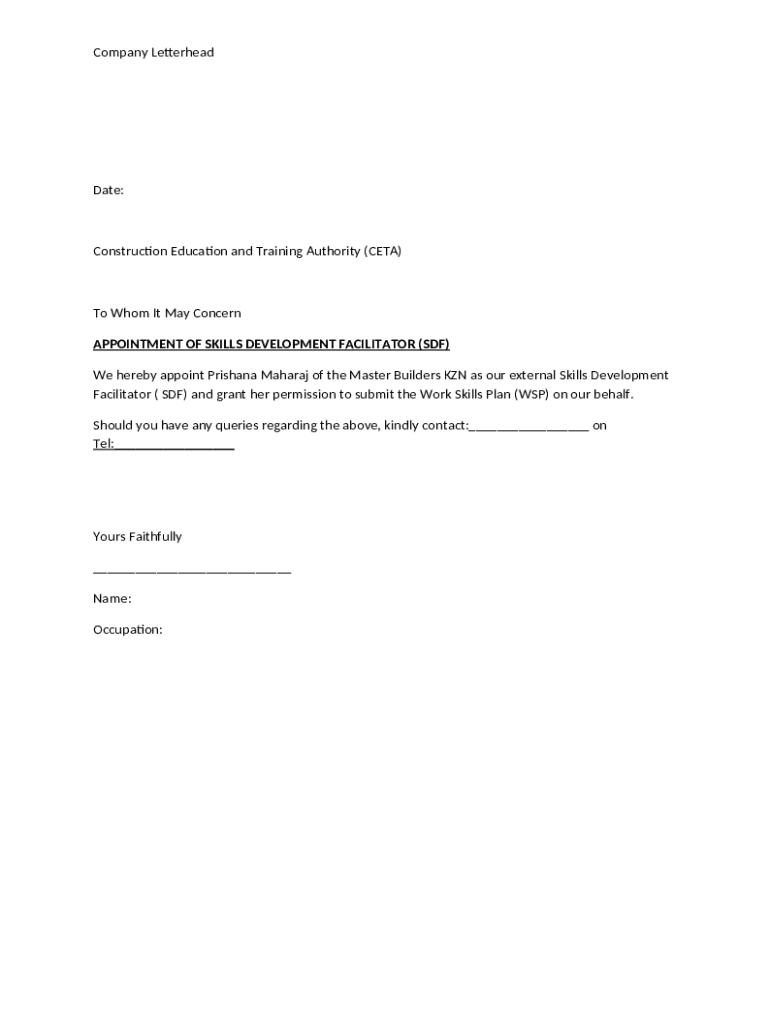 Company Letterhead

Date:

Construction Education and Training Authority (CETA)

To Whom It May Concern

APPOINTMENT OF SKILLS DEVELOPMENT FACILITATOR (SDF)

We hereby appoint Prishana Maharaj of the Master Builders KZN as our external Skills Development Facilitator ( SDF) and grant her permission to submit the Work Skills Plan (WSP) on our behalf.

Should you have any queries regarding the above, kindly contact:__________________ on Tel:__________________

Yours Faithfully

______________________________

Name:

Occupation: